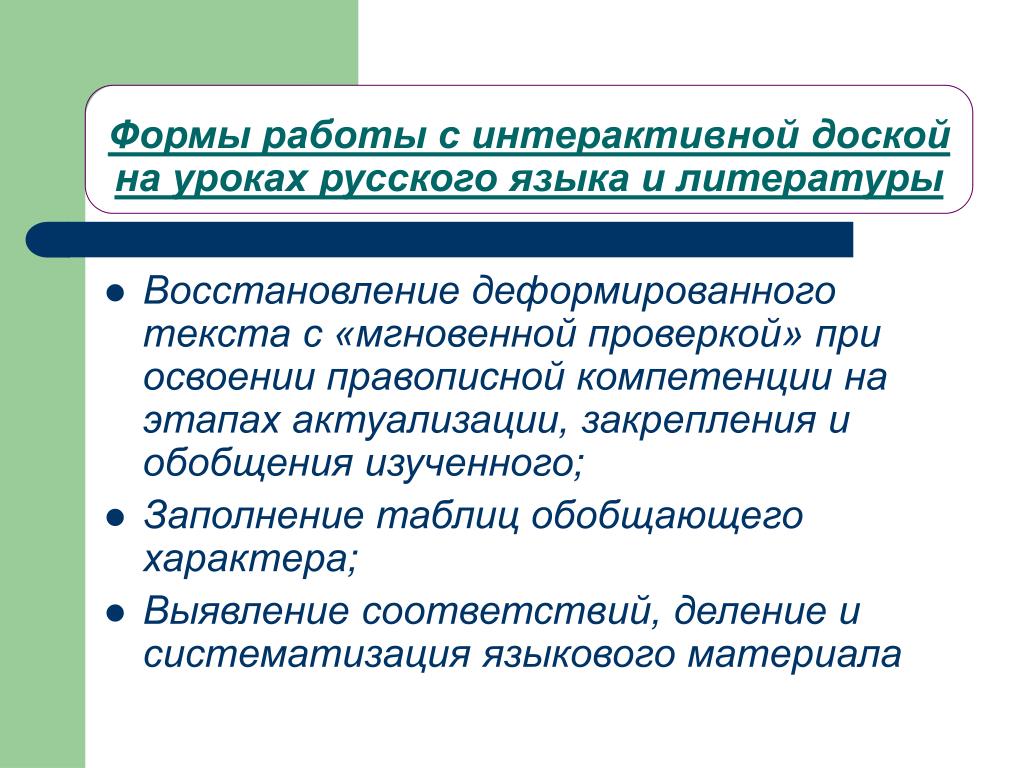 Формы работы с интерактивной доской на уроках русского языка и литературы

Восстановление деформированного текста с «мгновенной проверкой» при освоении правописной компетенции на этапах актуализации, закрепления и обобщения изученного;

Заполнение таблиц обобщающего характера;

Выявление соответствий, деление и систематизация языкового материала